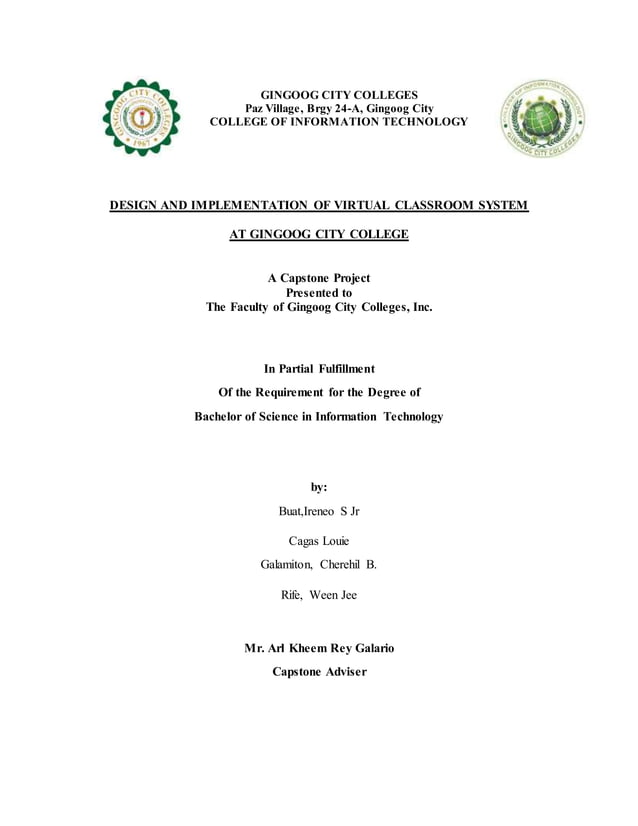 GINGOOG CITY COLLEGES
1967

GINGOOG CITY COLLEGES
Paz Village, Brgy 24-A, Gingoog City
COLLEGE OF INFORMATION TECHNOLOGY

COLLEGE OF INFORMATION TECHNOLOGY
GINGOOG CITY COLLEGES

DESIGN AND IMPLEMENTATION OF VIRTUAL CLASSROOM SYSTEM

AT GINGOOG CITY COLLEGE

A Capstone Project
Presented to
The Faculty of Gingoog City Colleges, Inc.

In Partial Fulfillment
Of the Requirement for the Degree of
Bachelor of Science in Information Technology

by:
Buat,Ireneo S Jr
Cagas Louie
Galamiton, Cherehil B.
Rife, Ween Jee

Mr. Arl Kheem Rey Galario
Capstone Adviser